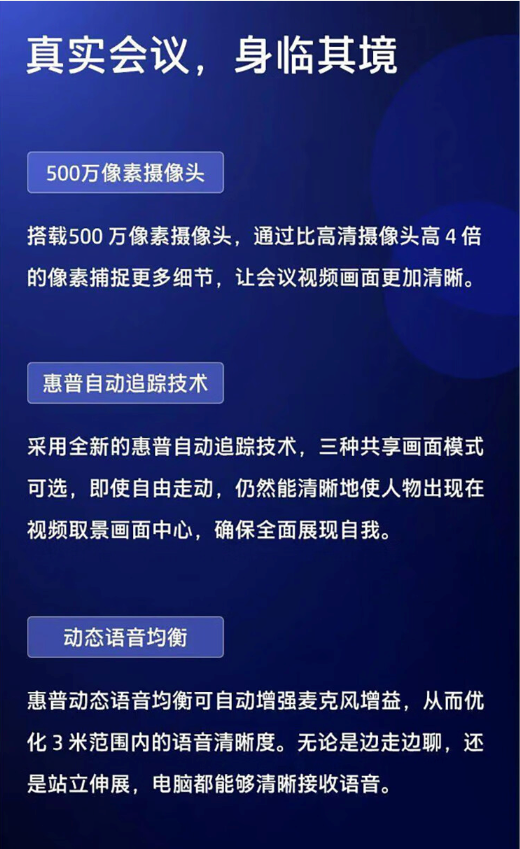 真实会议，身临其境

500万像素摄像头

搭载500 万像素摄像头，通过比高清摄像头高 4 倍的像素捕捉更多细节，让会议视频画面更加清晰。

惠普自动追踪技术

采用全新的惠普自动追踪技术，三种共享画面模式可选，即使自由走动，仍然能清晰地使人物出现在视频取景画面中心，确保全面展现自我。

动态语音均衡

惠普动态语音均衡可自动增强麦克风增益，从而优化 3 米范围内的语音清晰度。无论是边走边聊，还是站立伸展，电脑都能够清晰接收语音。